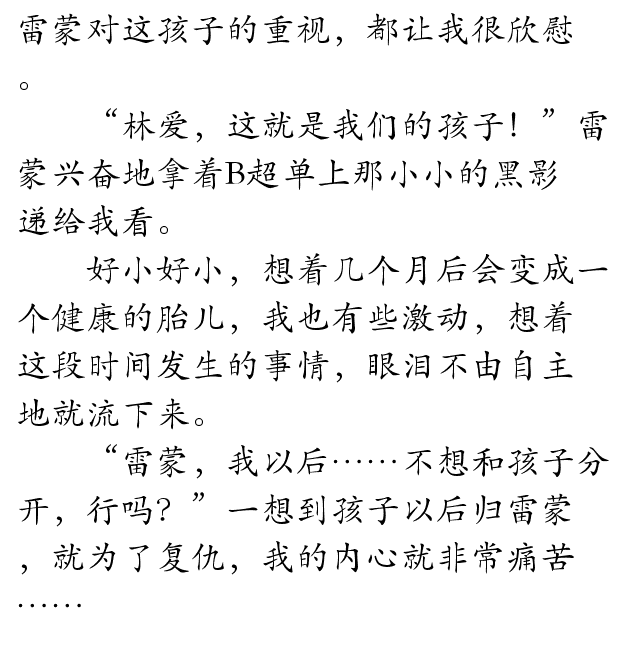 雷蒙对这孩子的重视，都让我很欣慰。

“林爱，这就是我们的孩子！”雷蒙兴奋地拿着B超单上那小小的黑影递给我看。

好小好小，想着几个月后会变成一个健康的胎儿，我也有些激动，想着这段时间发生的事情，眼泪不由自主地就流下来。

“雷蒙，我以后……不想和孩子分开，行吗？”一想到孩子以后归雷蒙，就为了复仇，我的内心就非常痛苦……